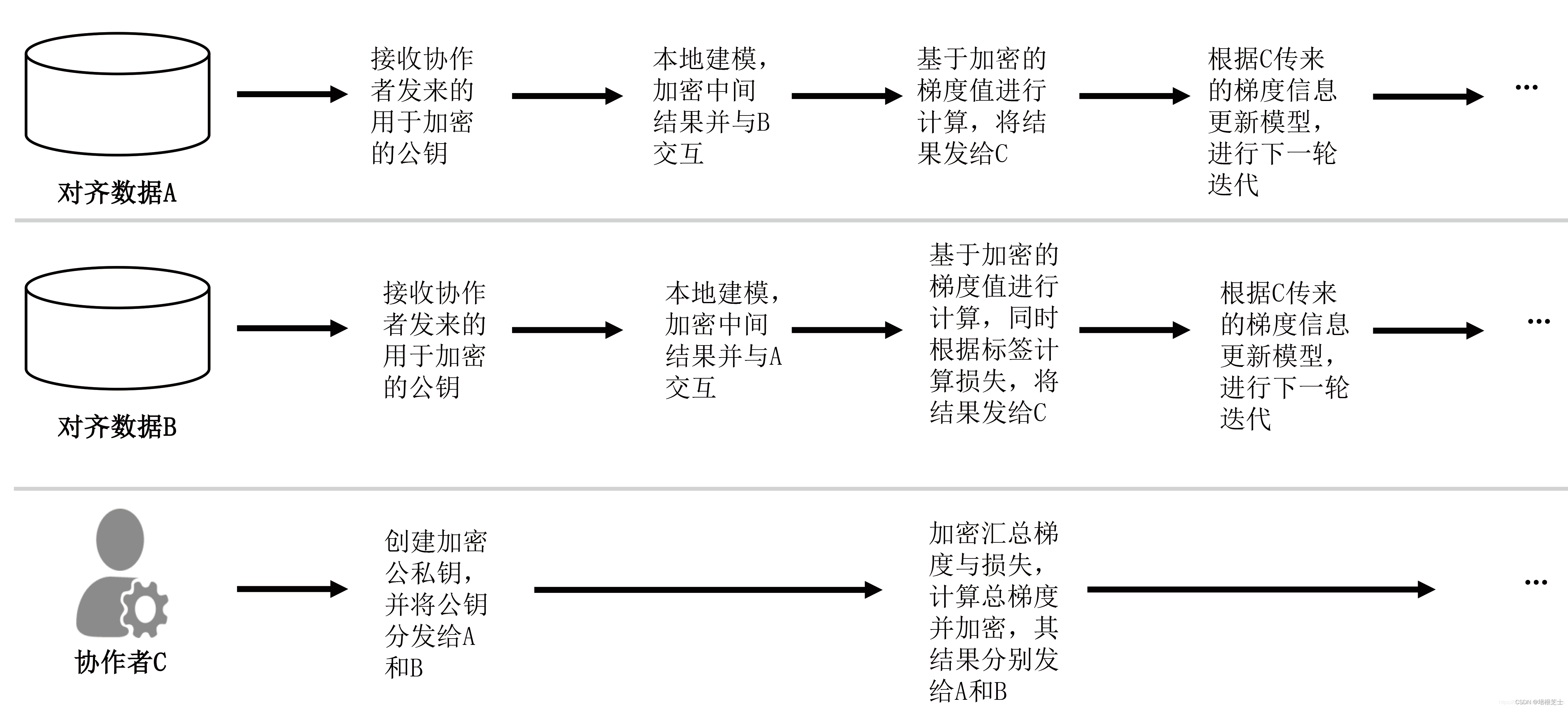 对齐数据A

接收协作者发来的用于加密的公钥

本地建模，加密中间结果并与B交互

基于加密的梯度值进行计算，将结果发给C

根据C传来的梯度信息更新模型，进行下一轮迭代

…

对齐数据B

接收协作者发来的用于加密的公钥

本地建模，加密中间结果并与A交互

基于加密的梯度值进行计算，同时根据标签计算损失，将结果发给C

根据C传来的梯度信息更新模型，进行下一轮迭代

…

协作者C

创建加密公私钥，并将公钥分发给A和B

加密汇总梯度与损失，计算总梯度并加密，其结果分别发给A和B

…

CSDN @培根芝士